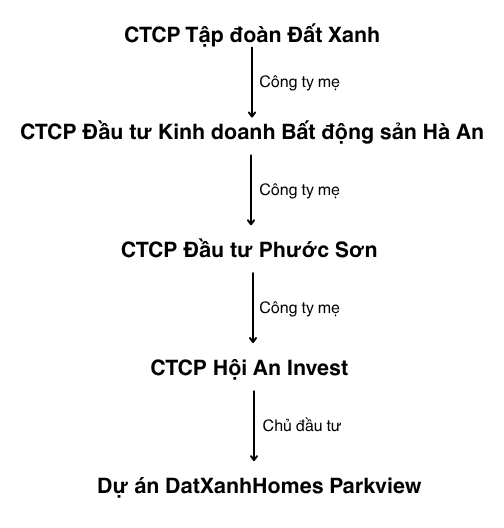 CTCP Tập đoàn Đất Xanh

Công ty mẹ

CTCP Đầu tư Kinh doanh Bất động sản Hà An

Công ty mẹ

CTCP Đầu tư Phước Sơn

Công ty mẹ

CTCP Hội An Invest

Chủ đầu tư

Dự án DatXanhHomes Parkview